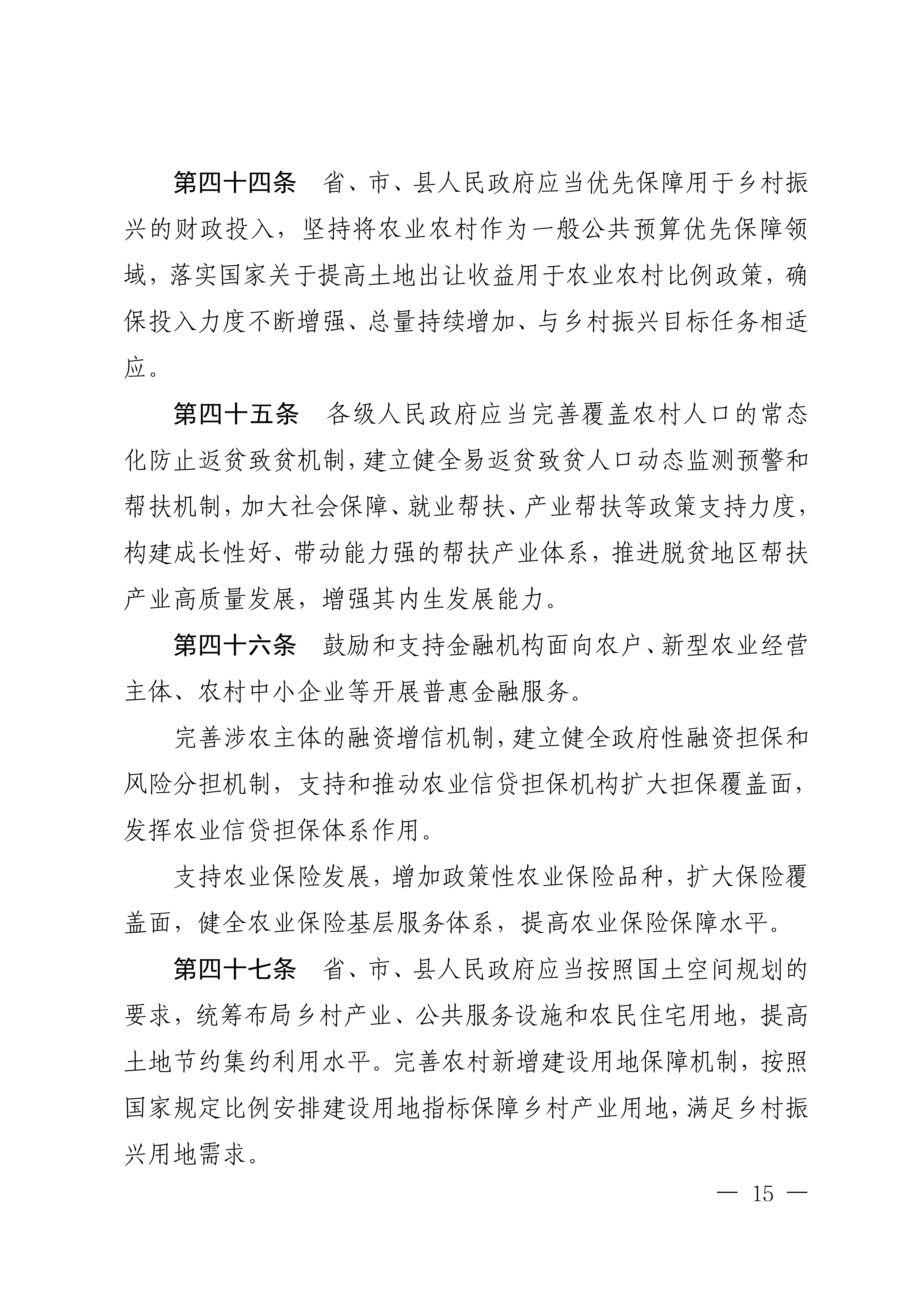 第四十四条　省、市、县人民政府应当优先保障用于乡村振兴的财政投入，坚持将农业农村作为一般公共预算优先保障领域，落实国家关于提高土地出让收益用于农业农村比例政策，确保投入力度不断增强、总量持续增加、与乡村振兴目标任务相适应。

第四十五条　各级人民政府应当完善覆盖农村人口的常态化防止返贫致贫机制，建立健全易返贫致贫人口动态监测预警和帮扶机制，加大社会保障、就业帮扶、产业帮扶等政策支持力度，构建成长性好、带动能力强的帮扶产业体系，推进脱贫地区帮扶产业高质量发展，增强其内生发展能力。

第四十六条　鼓励和支持金融机构面向农户、新型农业经营主体、农村中小企业等开展普惠金融服务。

完善涉农主体的融资增信机制，建立健全政府性融资担保和风险分担机制，支持和推动农业信贷担保机构扩大担保覆盖面，发挥农业信贷担保体系作用。

支持农业保险发展，增加政策性农业保险品种，扩大保险覆盖面，健全农业保险基层服务体系，提高农业保险保障水平。

第四十七条　省、市、县人民政府应当按照国土空间规划的要求，统筹布局乡村产业、公共服务设施和农民住宅用地，提高土地节约集约利用水平。完善农村新增建设用地保障机制，按照国家规定比例安排建设用地指标保障乡村产业用地，满足乡村振兴用地需求。

— 15 —